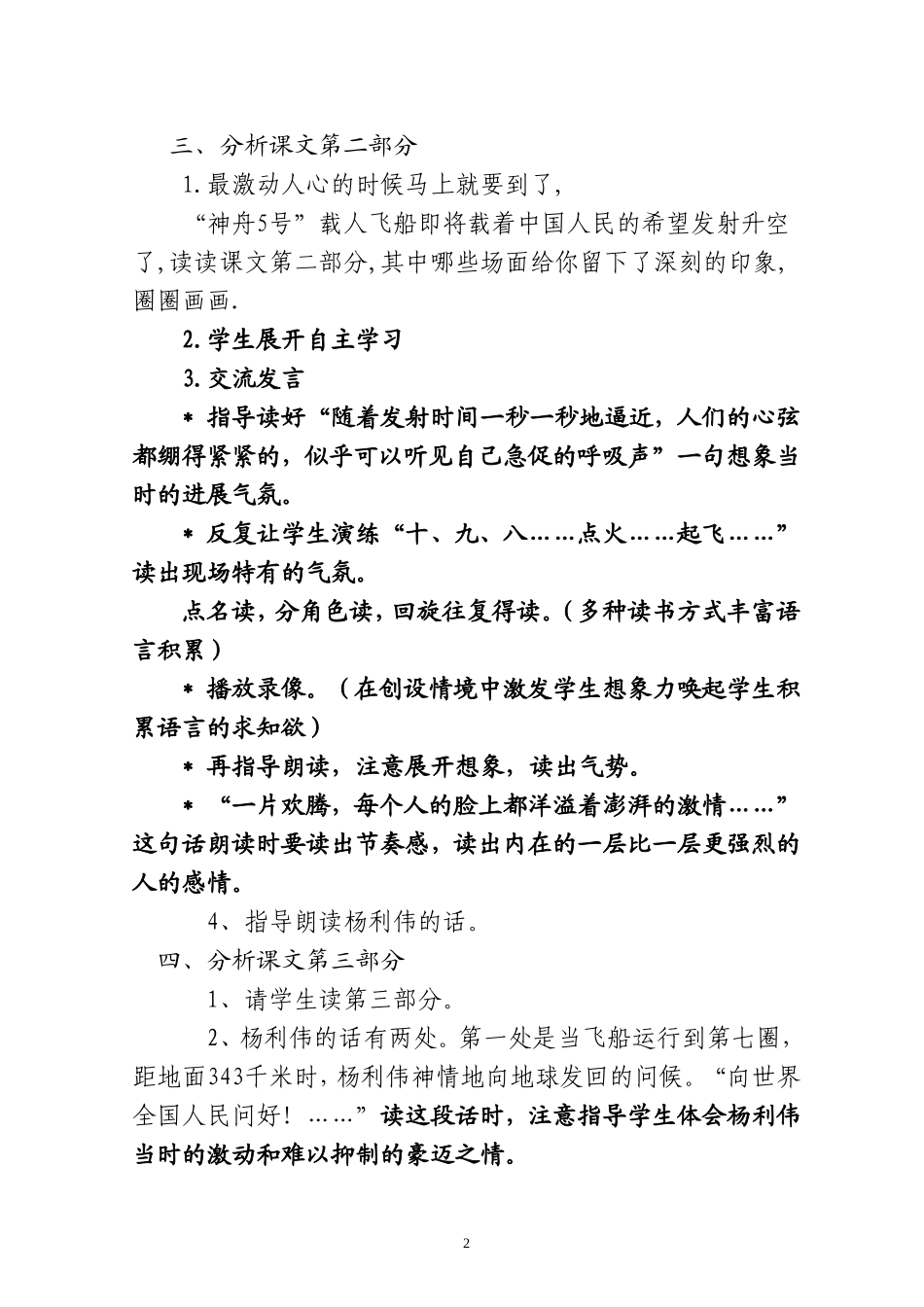 三、分析课文第二部分

1.最激动人心的时候马上就要到了,

“神舟5号”载人飞船即将载着中国人民的希望发射升空了,读读课文第二部分,其中哪些场面给你留下了深刻的印象,圈圈画画.

2.学生展开自主学习

3.交流发言

＊ 指导读好“随着发射时间一秒一秒地逼近，人们的心弦都绷得紧紧的，似乎可以听见自己急促的呼吸声”一句想象当时的进展气氛。

＊ 反复让学生演练“十、九、八……点火……起飞……”读出现场特有的气氛。

点名读，分角色读，回旋往复得读。(多种读书方式丰富语言积累)

＊ 播放录像。（在创设情境中激发学生想象力唤起学生积累语言的求知欲）

＊ 再指导朗读，注意展开想象，读出气势。

＊ “一片欢腾，每个人的脸上都洋溢着澎湃的激情……”这句话朗读时要读出节奏感，读出内在的一层比一层更强烈的人的感情。

4、指导朗读杨利伟的话。

四、分析课文第三部分

1、请学生读第三部分。

2、杨利伟的话有两处。第一处是当飞船运行到第七圈，距地面343千米时，杨利伟神情地向地球发回的问候。“向世界全国人民问好！……”读这段话时，注意指导学生体会杨利伟当时的激动和难以抑制的豪迈之情。

2